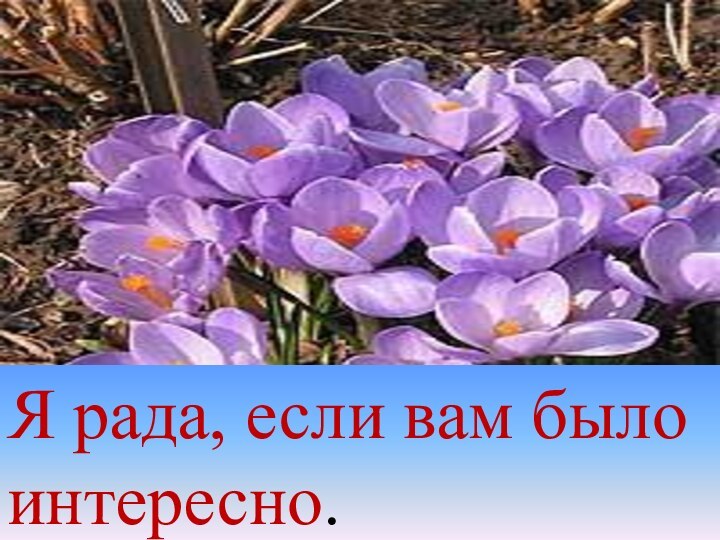 Я рада, если вам было интересно.